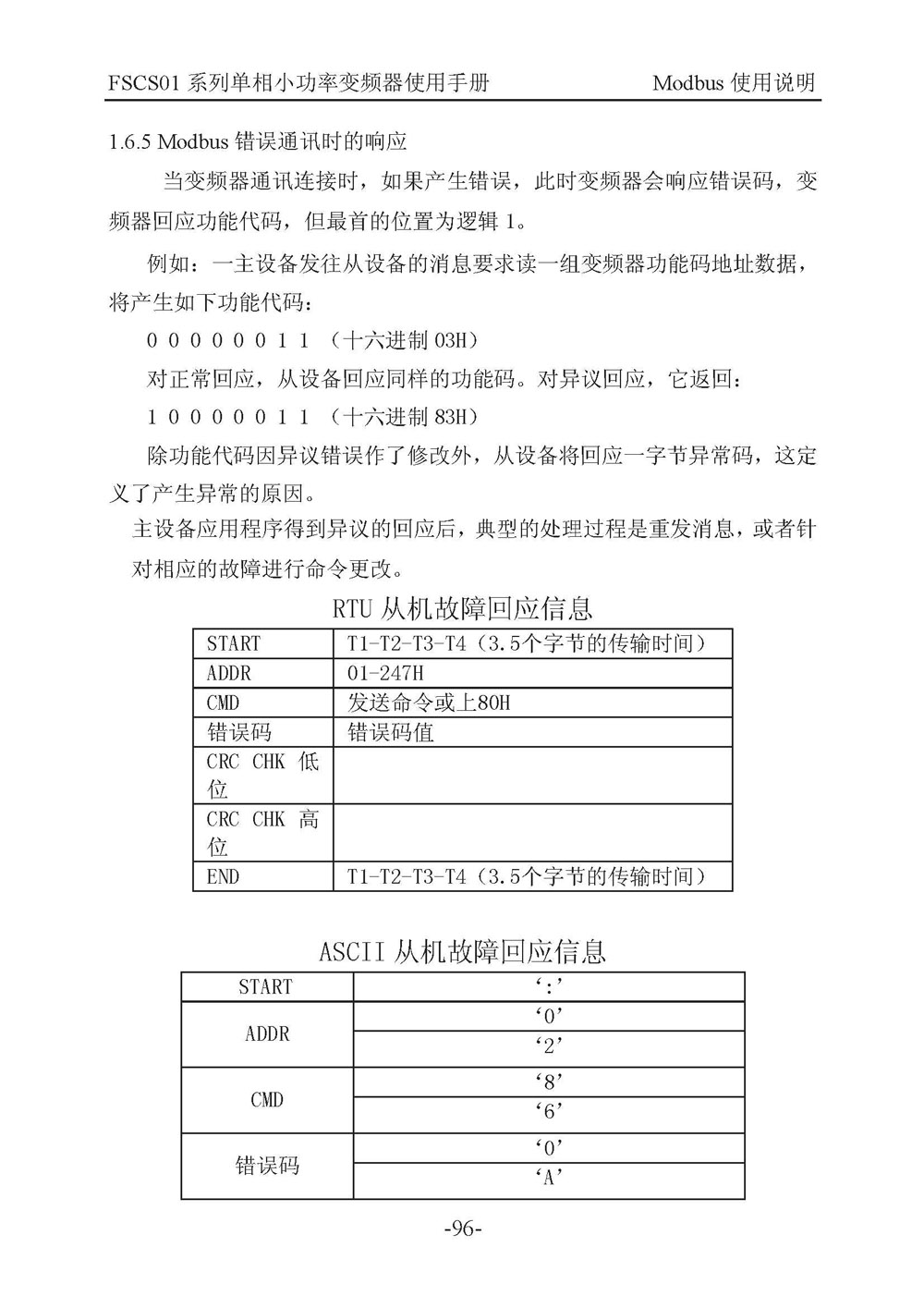 FSCS01 系列单相小功率变频器使用手册　　Modbus 使用说明

1.6.5 Modbus 错误通讯时的响应

当变频器通讯连接时，如果产生错误，此时变频器会响应错误码，变频器回应功能代码，但最首的位置为逻辑 1。

例如：一主设备发往从设备的消息要求读一组变频器功能码地址数据，将产生如下功能代码：

0 0 0 0 0 0 1 1 （十六进制 03H）

对正常回应，从设备回应同样的功能码。对异议回应，它返回：

1 0 0 0 0 0 1 1 （十六进制 83H）

除功能代码因异议错误作了修改外，从设备将回应一字节异常码，这定义了产生异常的原因。

主设备应用程序得到异议的回应后，典型的处理过程是重发消息，或者针对相应的故障进行命令更改。

RTU 从机故障回应信息

| START | T1-T2-T3-T4（3.5个字节的传输时间） |
|---|---|
| ADDR | 01-247H |
| CMD | 发送命令或上80H |
| 错误码 | 错误码值 |
| CRC CHK 低位 | |
| CRC CHK 高位 | |
| END | T1-T2-T3-T4（3.5个字节的传输时间） |

ASCII 从机故障回应信息

| START | ‘:’ |
|---|---|
| ADDR | ‘0’ |
| | ‘2’ |
| CMD | ‘8’ |
| | ‘6’ |
| 错误码 | ‘0’ |
| | ‘A’ |

-96-